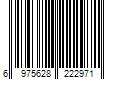 6 975628 222971